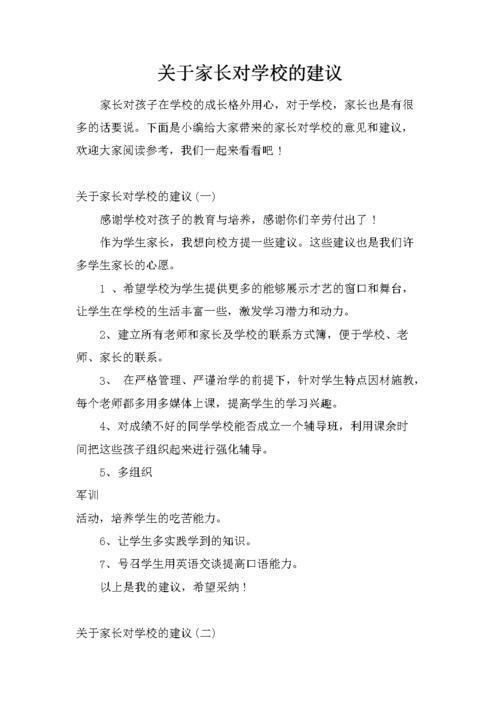 关于家长对学校的建议

家长对孩子在学校的成长格外用心，对于学校，家长也是有很多的话要说。下面是小编给大家带来的家长对学校的意见和建议，欢迎大家阅读参考，我们一起来看看吧！

关于家长对学校的建议(一)

感谢学校对孩子的教育与培养，感谢你们辛劳付出了！

作为学生家长，我想向校方提一些建议。这些建议也是我们许多学生家长的心愿。

1 、希望学校为学生提供更多的能够展示才艺的窗口和舞台，让学生在学校的生活丰富一些，激发学习潜力和动力。

2、建立所有老师和家长及学校的联系方式簿，便于学校、老师、家长的联系。

3、 在严格管理、严谨治学的前提下，针对学生特点因材施教，每个老师都多用多媒体上课，提高学生的学习兴趣。

4、对成绩不好的同学学校能否成立一个辅导班，利用课余时间把这些孩子组织起来进行强化辅导。

5、多组织

军训

活动，培养学生的吃苦能力。

6、让学生多实践学到的知识。

7、号召学生用英语交谈提高口语能力。

以上是我的建议，希望采纳！

关于家长对学校的建议(二)